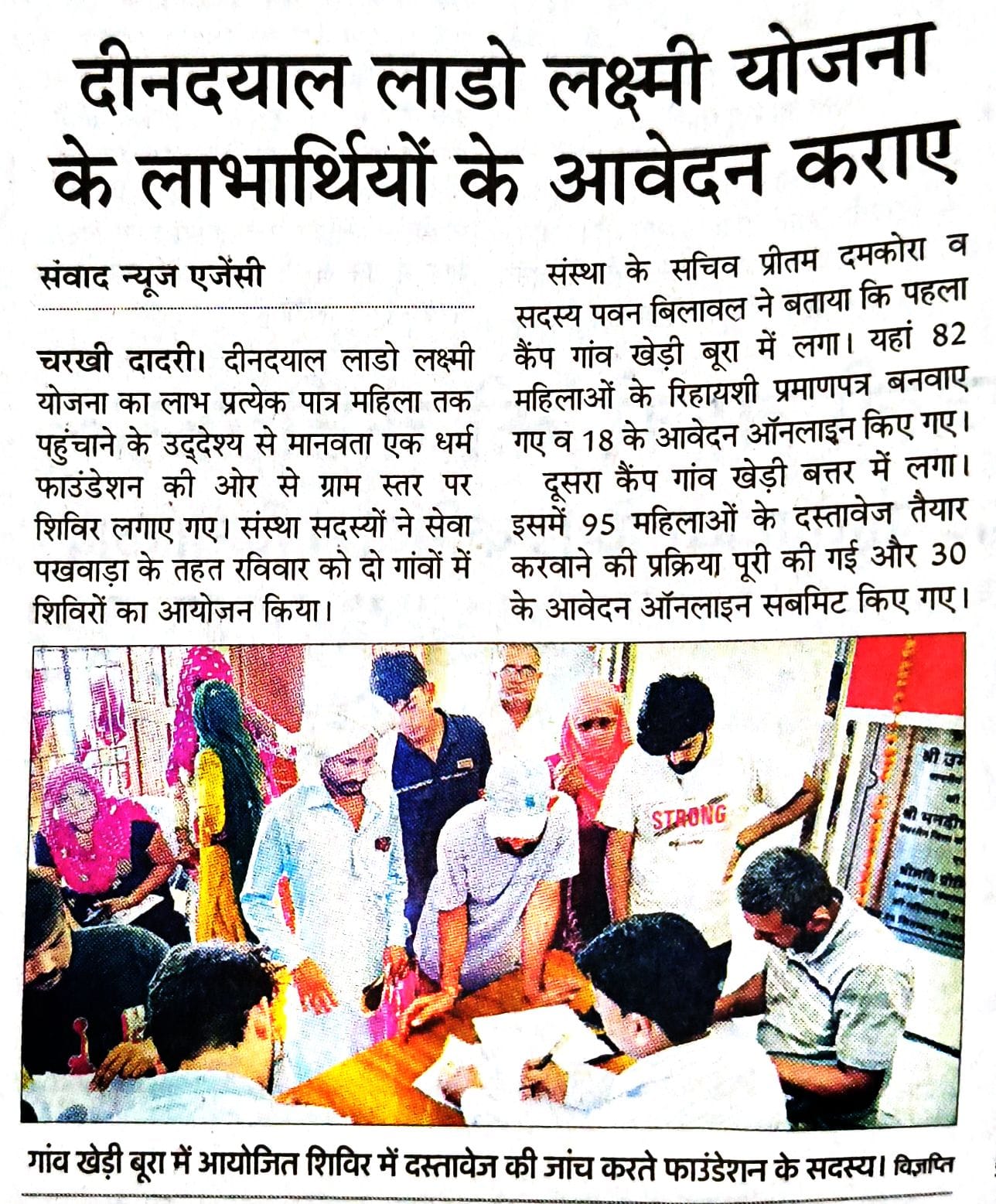 दीनदयाल लाडो लक्ष्मी योजना के लाभार्थियों के आवेदन कराए

संवाद न्यूज एजेंसी

चरखी दादरी। दीनदयाल लाडो लक्ष्मी योजना का लाभ प्रत्येक पात्र महिला तक पहुंचाने के उद्देश्य से मानवता एक धर्म फाउंडेशन की ओर से ग्राम स्तर पर शिविर लगाए गए। संस्था सदस्यों ने सेवा पखवाड़ा के तहत रविवार को दो गांवों में शिविरों का आयोजन किया।

संस्था के सचिव प्रीतम दमकोरा व सदस्य पवन बिलावल ने बताया कि पहला कैंप गांव खेड़ी बूरा में लगा। यहां 82 महिलाओं के रिहायशी प्रमाणपत्र बनवाए गए व 18 के आवेदन ऑनलाइन किए गए।

दूसरा कैंप गांव खेड़ी बत्तर में लगा। इसमें 95 महिलाओं के दस्तावेज तैयार करवाने की प्रक्रिया पूरी की गई और 30 के आवेदन ऑनलाइन सबमिट किए गए।

STRONG

गांव खेड़ी बूरा में आयोजित शिविर में दस्तावेज की जांच करते फाउंडेशन के सदस्य। विज्ञप्ति